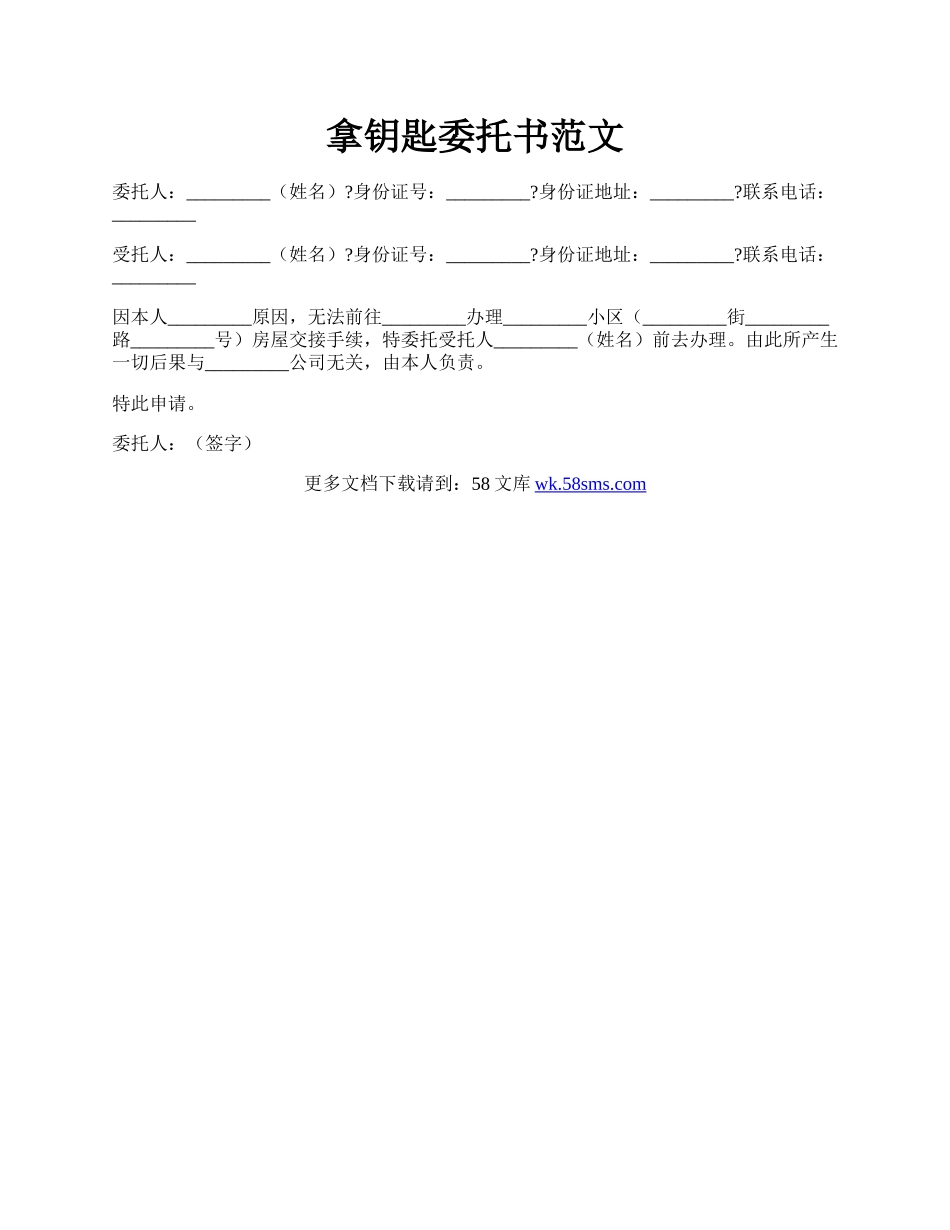 拿钥匙委托书范文

委托人：_________（姓名）?身份证号：_________?身份证地址：_________?联系电话：_________

受托人：_________（姓名）?身份证号：_________?身份证地址：_________?联系电话：_________

因本人_________原因，无法前往_________办理_________小区（_________街_________路_________号）房屋交接手续，特委托受托人_________（姓名）前去办理。由此所产生一切后果与_________公司无关，由本人负责。

特此申请。

委托人：（签字）

更多文档下载请到：58 文库 wk.58sms.com